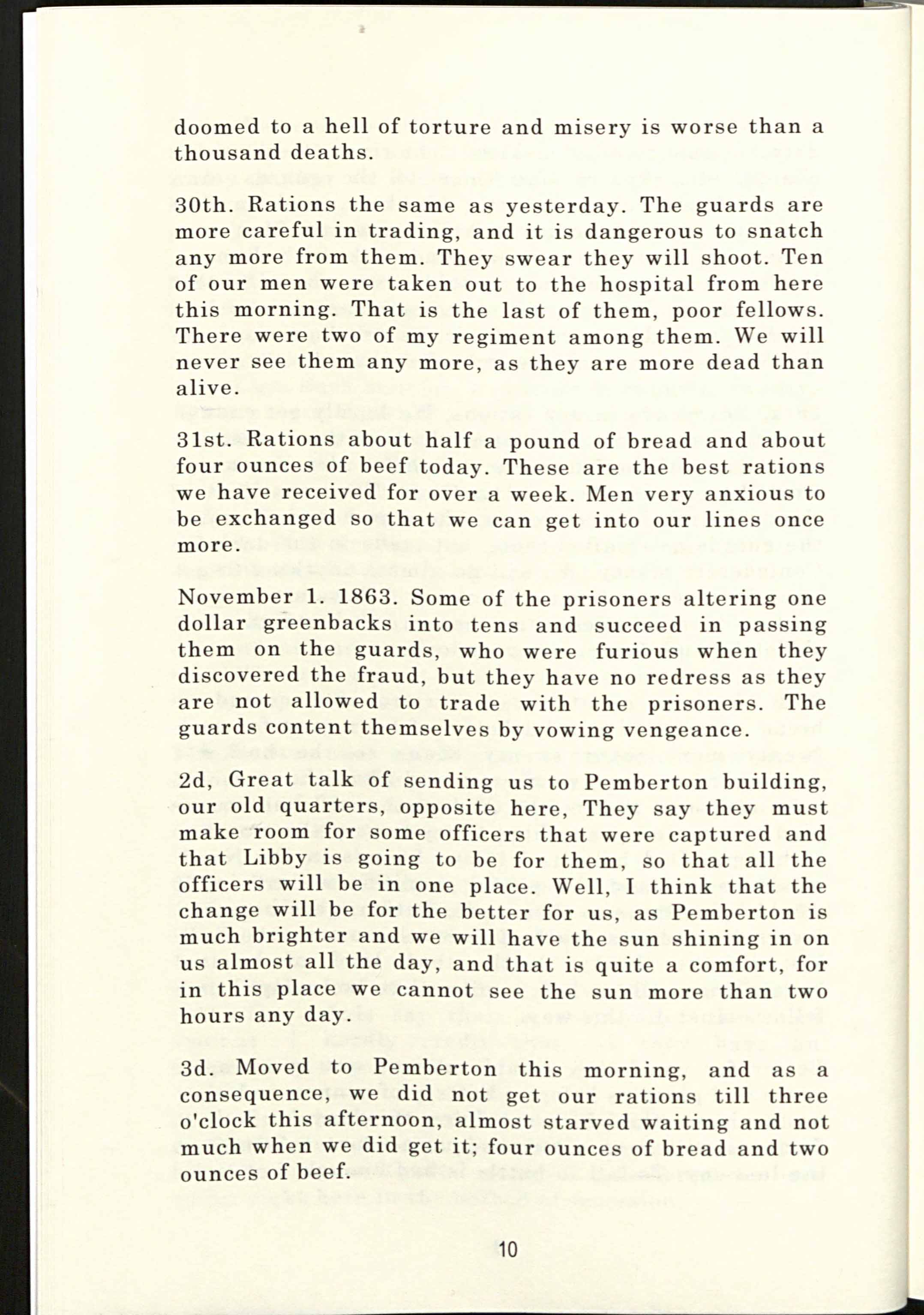 doomed to a hell of torture and misery is worse than a thousand deaths.

30th. Rations the same as yesterday. The guards are more careful in trading, and it is dangerous to snatch any more from them. They swear they will shoot. Ten of our men were taken out to the hospital from here this morning. That is the last of them, poor fellows. There were two of my regiment among them. We will never see them any more, as they are more dead than alive.

31st. Rations about half a pound of bread and about four ounces of beef today. These are the best rations we have received for over a week. Men very anxious to be exchanged so that we can get into our lines once more.

November 1. 1863. Some of the prisoners altering one dollar greenbacks into tens and succeed in passing them on the guards, who were furious when they discovered the fraud, but they have no redress as they are not allowed to trade with the prisoners. The guards content themselves by vowing vengeance.

2d, Great talk of sending us to Pemberton building, our old quarters, opposite here, They say they must make room for some officers that were captured and that Libby is going to be for them, so that all the officers will be in one place. Well, I think that the change will be for the better for us, as Pemberton is much brighter and we will have the sun shining in on us almost all the day, and that is quite a comfort, for in this place we cannot see the sun more than two hours any day.

3d. Moved to Pemberton this morning, and as a consequence, we did not get our rations till three o'clock this afternoon, almost starved waiting and not much when we did get it; four ounces of bread and two ounces of beef.

10